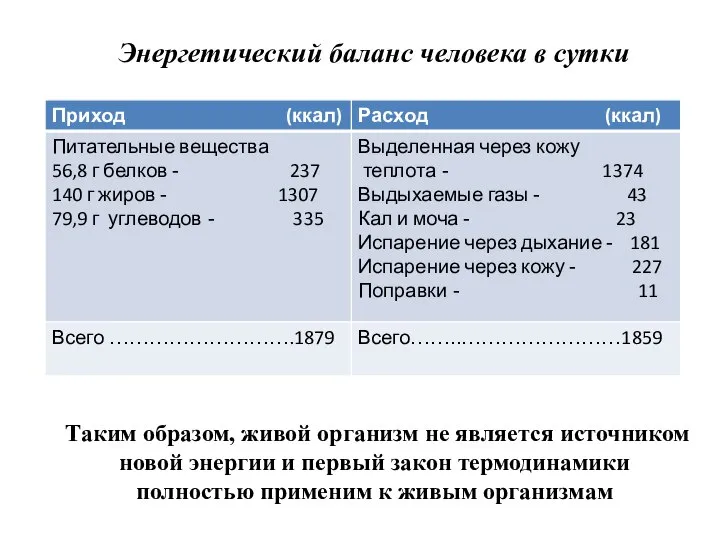 Энергетический баланс человека в сутки

| Приход (ккал) | Расход (ккал) |
|---|---|
| Питательные вещества<br>56,8 г белков - 237<br>140 г жиров - 1307<br>79,9 г углеводов - 335 | Выделенная через кожу теплота - 1374<br>Выдыхаемые газы - 43<br>Кал и моча - 23<br>Испарение через дыхание - 181<br>Испарение через кожу - 227<br>Поправки - 11 |
| Всего ……………………….1879 | Всего……..……………………1859 |

Таким образом, живой организм не является источником новой энергии и первый закон термодинамики полностью применим к живым организмам